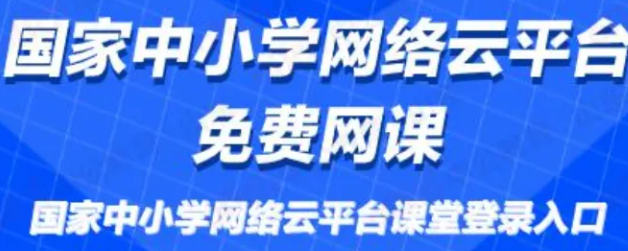 国家中小学网络云平台
免费网课

国家中小学网络云平台课堂登录入口